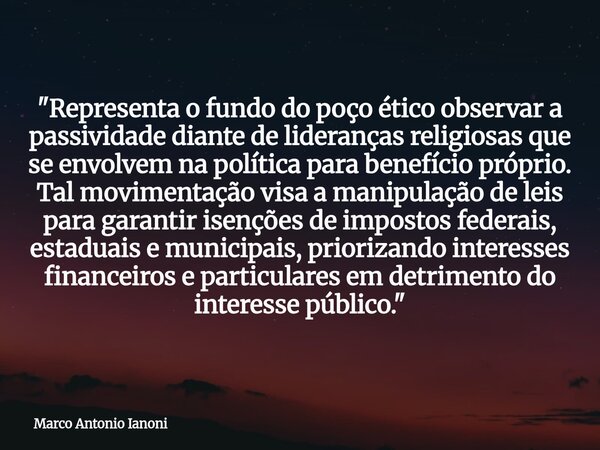 "Representa o fundo do poço ético observar a passividade diante de lideranças religiosas que se envolvem na política para benefício próprio. Tal movimentação visa a manipulação de leis para garantir isenções de impostos federais, estaduais e municipais, priorizando interesses financeiros e particulares em detrimento do interesse público."

Marco Antonio Ianoni